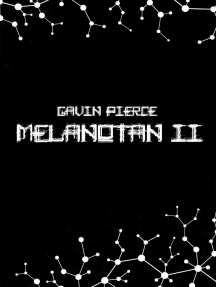 GAVIN PIERCE
MELANOTAN II